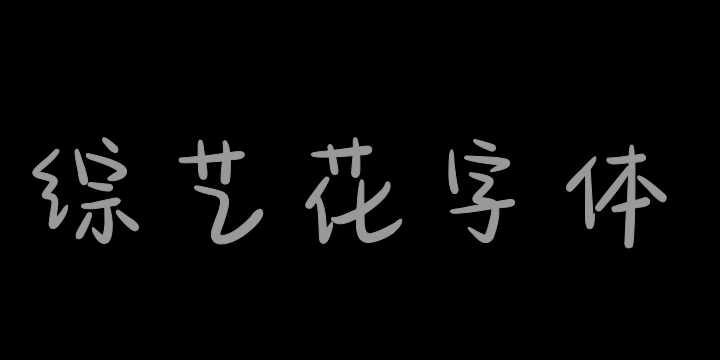 综艺花字体